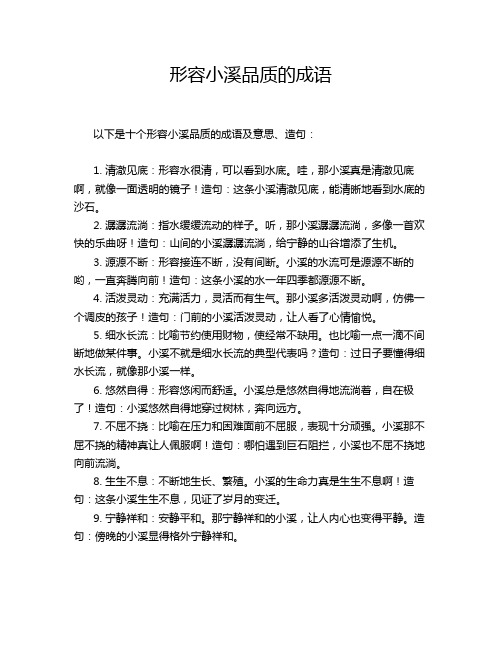 形容小溪品质的成语

以下是十个形容小溪品质的成语及意思、造句：

1. 清澈见底：形容水很清，可以看到水底。哇，那小溪真是清澈见底啊，就像一面透明的镜子！造句：这条小溪清澈见底，能清晰地看到水底的沙石。

2. 潺潺流淌：指水缓缓流动的样子。听，那小溪潺潺流淌，多像一首欢快的乐曲呀！造句：山间的小溪潺潺流淌，给宁静的山谷增添了生机。

3. 源源不断：形容接连不断，没有间断。小溪的水流可是源源不断的哟，一直奔腾向前！造句：这条小溪的水一年四季都源源不断。

4. 活泼灵动：充满活力，灵活而有生气。那小溪多活泼灵动啊，仿佛一个调皮的孩子！造句：门前的小溪活泼灵动，让人看了心情愉悦。

5. 细水长流：比喻节约使用财物，使经常不缺用。也比喻一点一滴不间断地做某件事。小溪不就是细水长流的典型代表吗？造句：过日子要懂得细水长流，就像那小溪一样。

6. 悠然自得：形容悠闲而舒适。小溪总是悠然自得地流淌着，自在极了！造句：小溪悠然自得地穿过树林，奔向远方。

7. 不屈不挠：比喻在压力和困难面前不屈服，表现十分顽强。小溪那不屈不挠的精神真让人佩服啊！造句：哪怕遇到巨石阻拦，小溪也不屈不挠地向前流淌。

8. 生生不息：不断地生长、繁殖。小溪的生命力真是生生不息啊！造句：这条小溪生生不息，见证了岁月的变迁。

9. 宁静祥和：安静平和。那宁静祥和的小溪，让人内心也变得平静。造句：傍晚的小溪显得格外宁静祥和。